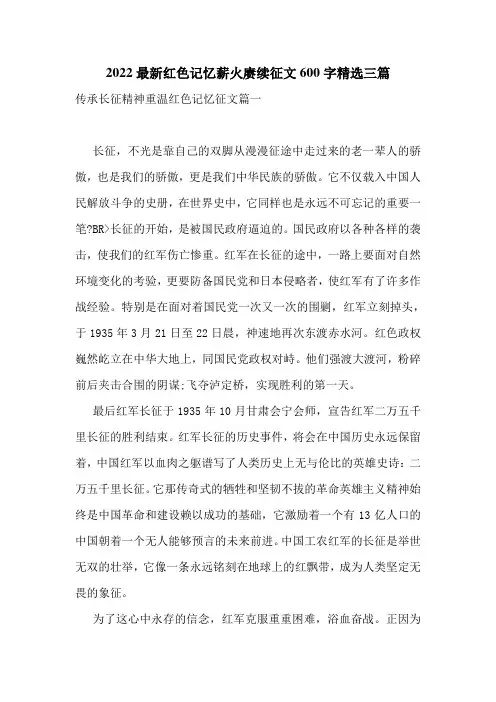 2022 最新红色记忆薪火赓续征文 600 字精选三篇

传承长征精神重温红色记忆征文篇一

长征，不光是靠自己的双脚从漫漫征途中走过来的老一辈人的骄傲，也是我们的骄傲，更是我们中华民族的骄傲。它不仅载入中国人民解放斗争的史册，在世界史中，它同样也是永远不可忘记的重要一笔?BR>长征的开始，是被国民政府逼迫的。国民政府以各种各样的袭击，使我们的红军伤亡惨重。红军在长征的途中，一路上要面对自然环境变化的考验，更要防备国民党和日本侵略者，使红军有了许多作战经验。特别是在面对着国民党一次又一次的围剿，红军立刻掉头，于 1935 年 3 月 21 日至 22 日晨，神速地再次东渡赤水河。红色政权巍然屹立在中华大地上，同国民党政权对峙。他们强渡大渡河，粉碎前后夹击合围的阴谋;飞夺泸定桥，实现胜利的第一天。

最后红军长征于 1935 年 10 月甘肃会宁会师，宣告红军二万五千里长征的胜利结束。红军长征的历史事件，将会在中国历史永远保留着，中国红军以血肉之躯谱写了人类历史上无与伦比的英雄史诗：二万五千里长征。它那传奇式的牺牲和坚韧不拔的革命英雄主义精神始终是中国革命和建设赖以成功的基础，它激励着一个有 13 亿人口的中国朝着一个无人能够预言的未来前进。中国工农红军的长征是举世无双的壮举，它像一条永远铭刻在地球上的红飘带，成为人类坚定无畏的象征。

为了这心中永存的信念，红军克服重重困难，浴血奋战。正因为